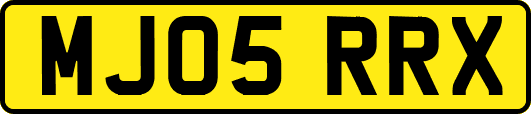 MJ05 RRX